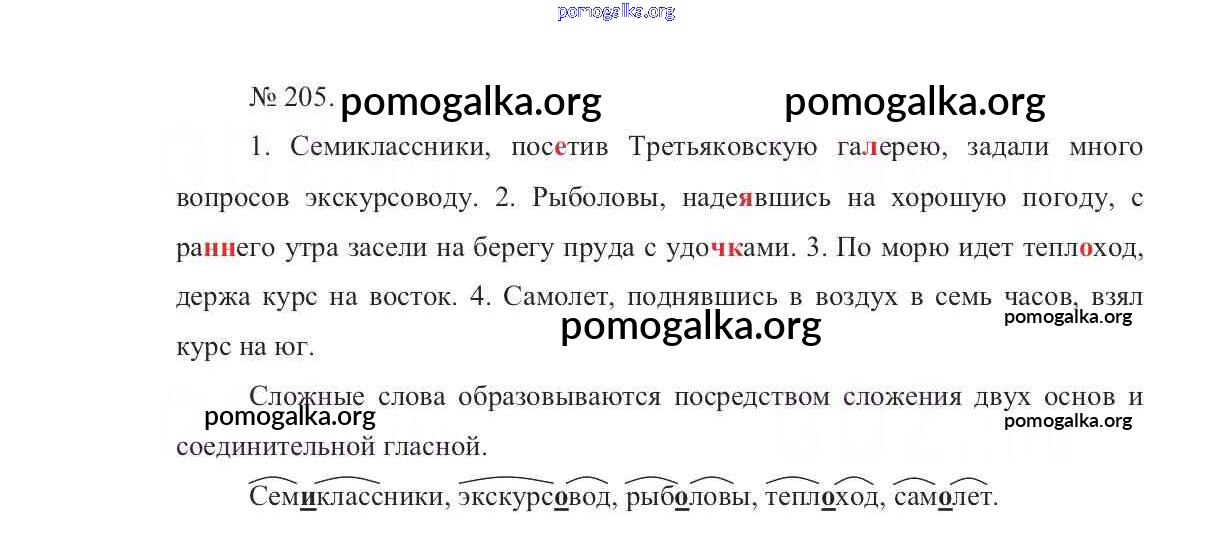 pomogalka.org

№ 205. pomogalka.org pomogalka.org

1. Семиклассники, посетив Третьяковскую галерею, задали много вопросов экскурсоводу. 2. Рыболовы, надеявшись на хорошую погоду, с раннего утра засели на берегу пруда с удочками. 3. По морю идет теплоход, держа курс на восток. 4. Самолет, поднявшись в воздух в семь часов, взял курс на юг.

pomogalka.org pomogalka.org

Сложные слова образовываются посредством сложения двух основ и соединительной гласной.

pomogalka.org pomogalka.org

Семиклассники, экскурсовод, рыболовы, теплоход, самолет.